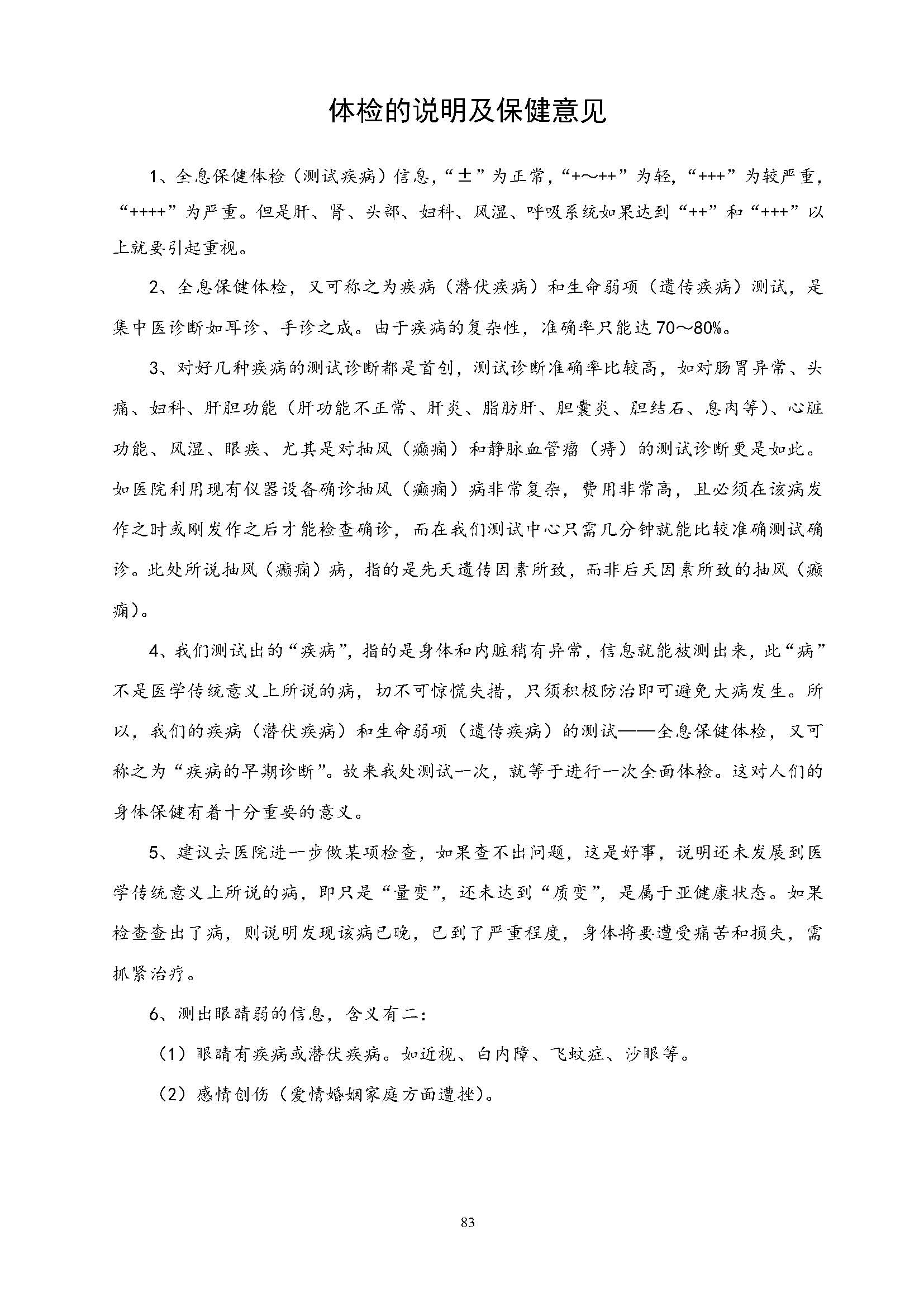 体检的说明及保健意见

1、全息保健体检（测试疾病）信息，“±”为正常，“+～++”为轻，“+++”为较严重，“++++”为严重。但是肝、肾、头部、妇科、风湿、呼吸系统如果达到“++”和“+++”以上就要引起重视。

2、全息保健体检，又可称之为疾病（潜伏疾病）和生命弱项（遗传疾病）测试，是集中医诊断如耳诊、手诊之成。由于疾病的复杂性，准确率只能达70～80%。

3、对好几种疾病的测试诊断都是首创，测试诊断准确率比较高，如对肠胃异常、头痛、妇科、肝胆功能（肝功能不正常、肝炎、脂肪肝、胆囊炎、胆结石、息肉等）、心脏功能、风湿、眼疾、尤其是对抽风（癫痫）和静脉血管瘤（痔）的测试诊断更是如此。如医院利用现有仪器设备确诊抽风（癫痫）病非常复杂，费用非常高，且必须在该病发作之时或刚发作之后才能检查确诊，而在我们测试中心只需几分钟就能比较准确测试确诊。此处所说抽风（癫痫）病，指的是先天遗传因素所致，而非后天因素所致的抽风（癫痫）。

4、我们测试出的“疾病”，指的是身体和内脏稍有异常，信息就能被测出来，此“病”不是医学传统意义上所说的病，切不可惊慌失措，只须积极防治即可避免大病发生。所以，我们的疾病（潜伏疾病）和生命弱项（遗传疾病）的测试——全息保健体检，又可称之为“疾病的早期诊断”。故来我处测试一次，就等于进行一次全面体检。这对人们的身体保健有着十分重要的意义。

5、建议去医院进一步做某项检查，如果查不出问题，这是好事，说明还未发展到医学传统意义上所说的病，即只是“量变”，还未达到“质变”，是属于亚健康状态。如果检查查出了病，则说明发现该病已晚，已到了严重程度，身体将要遭受痛苦和损失，需抓紧治疗。

6、测出眼睛弱的信息，含义有二：

（1）眼睛有疾病或潜伏疾病。如近视、白内障、飞蚊症、沙眼等。

（2）感情创伤（爱情婚姻家庭方面遭挫）。

83